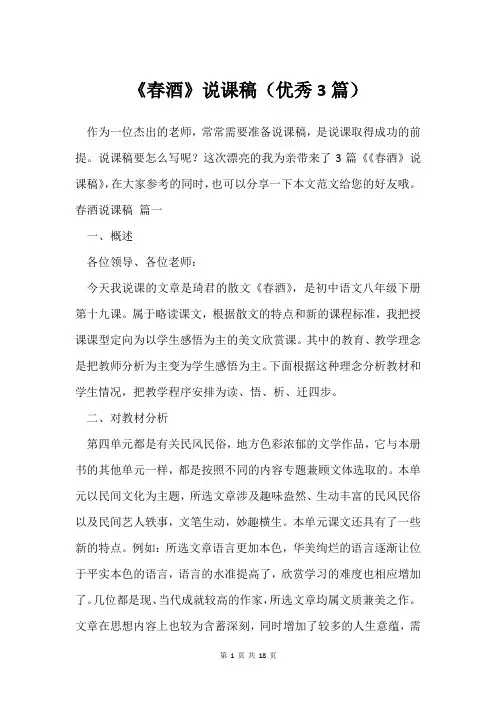 《春酒》说课稿（优秀3篇）

作为一位杰出的老师，常常需要准备说课稿，是说课取得成功的前提。说课稿要怎么写呢？这次漂亮的我为亲带来了3篇《《春酒》说课稿》，在大家参考的同时，也可以分享一下本文范文给您的好友哦。

春酒说课稿 篇一

一、概述

各位领导、各位老师：

今天我说课的文章是琦君的散文《春酒》，是初中语文八年级下册第十九课。属于略读课文，根据散文的特点和新的课程标准，我把授课课型定向为以学生感悟为主的美文欣赏课。其中的教育、教学理念是把教师分析为主变为学生感悟为主。下面根据这种理念分析教材和学生情况，把教学程序安排为读、悟、析、迁四步。

二、对教材分析

第四单元都是有关民风民俗，地方色彩浓郁的文学作品，它与本册书的其他单元一样，都是按照不同的内容专题兼顾文体选取的。本单元以民间文化为主题，所选文章涉及趣味盎然、生动丰富的民风民俗以及民间艺人轶事，文笔生动，妙趣横生。本单元课文还具有了一些新的特点。例如：所选文章语言更加本色，华美绚烂的语言逐渐让位于平实本色的语言，语言的水准提高了，欣赏学习的难度也相应增加了。几位都是现、当代成就较高的作家，所选文章均属文质兼美之作。文章在思想内容上也较为含蓄深刻，同时增加了较多的人生意蕴，需

第 1 页 共 18 页